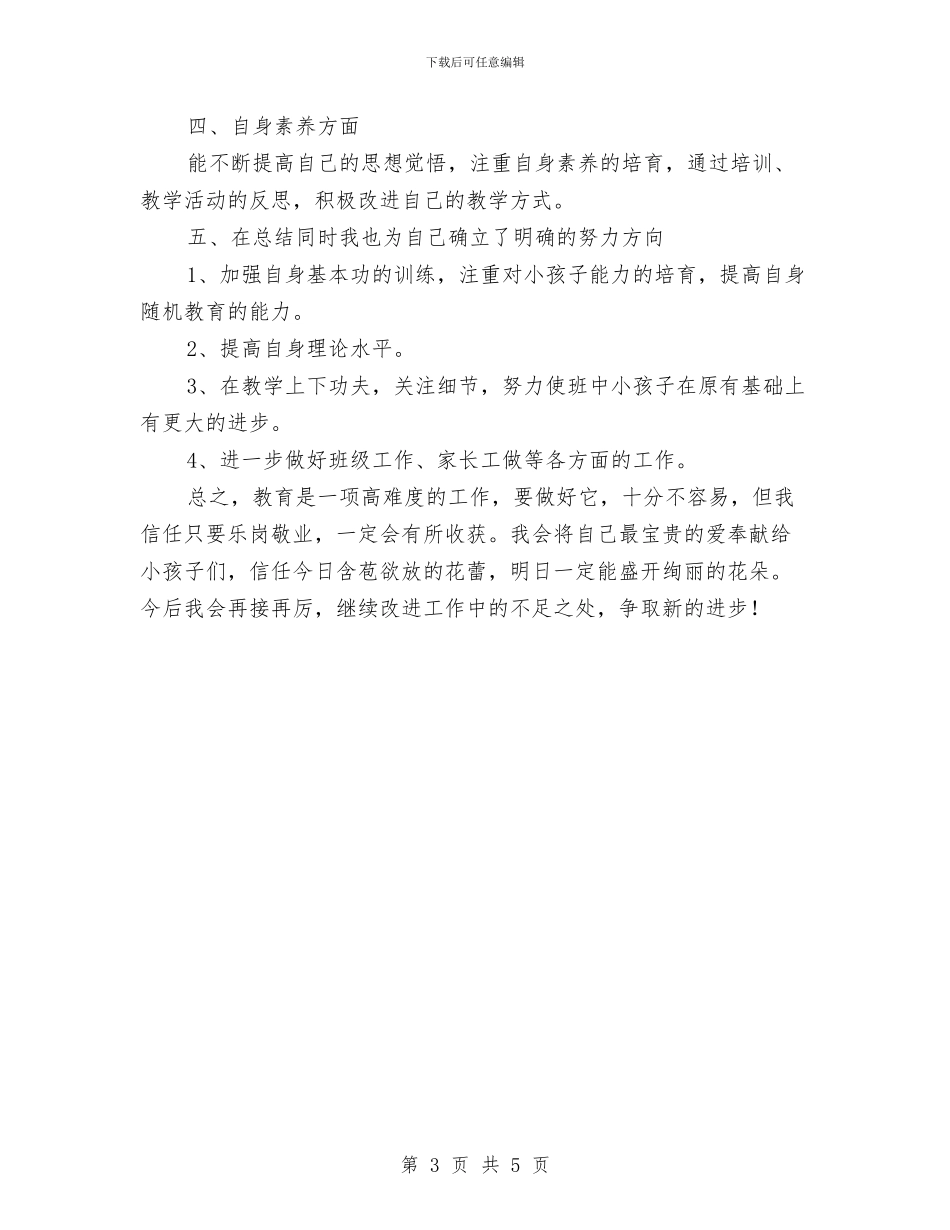 下载后可任意编辑

四、自身素养方面

能不断提高自己的思想觉悟，注重自身素养的培育，通过培训、教学活动的反思，积极改进自己的教学方式。

五、在总结同时我也为自己确立了明确的努力方向

1、加强自身基本功的训练，注重对小孩子能力的培育，提高自身随机教育的能力。

2、提高自身理论水平。

3、在教学上下功夫，关注细节，努力使班中小孩子在原有基础上有更大的进步。

4、进一步做好班级工作、家长工做等各方面的工作。

总之，教育是一项高难度的工作，要做好它，十分不容易，但我信任只要乐岗敬业，一定会有所收获。我会将自己最宝贵的爱奉献给小孩子们，信任今日含苞欲放的花蕾，明日一定能盛开绚丽的花朵。今后我会再接再厉，继续改进工作中的不足之处，争取新的进步！

第 3 页 共 5 页